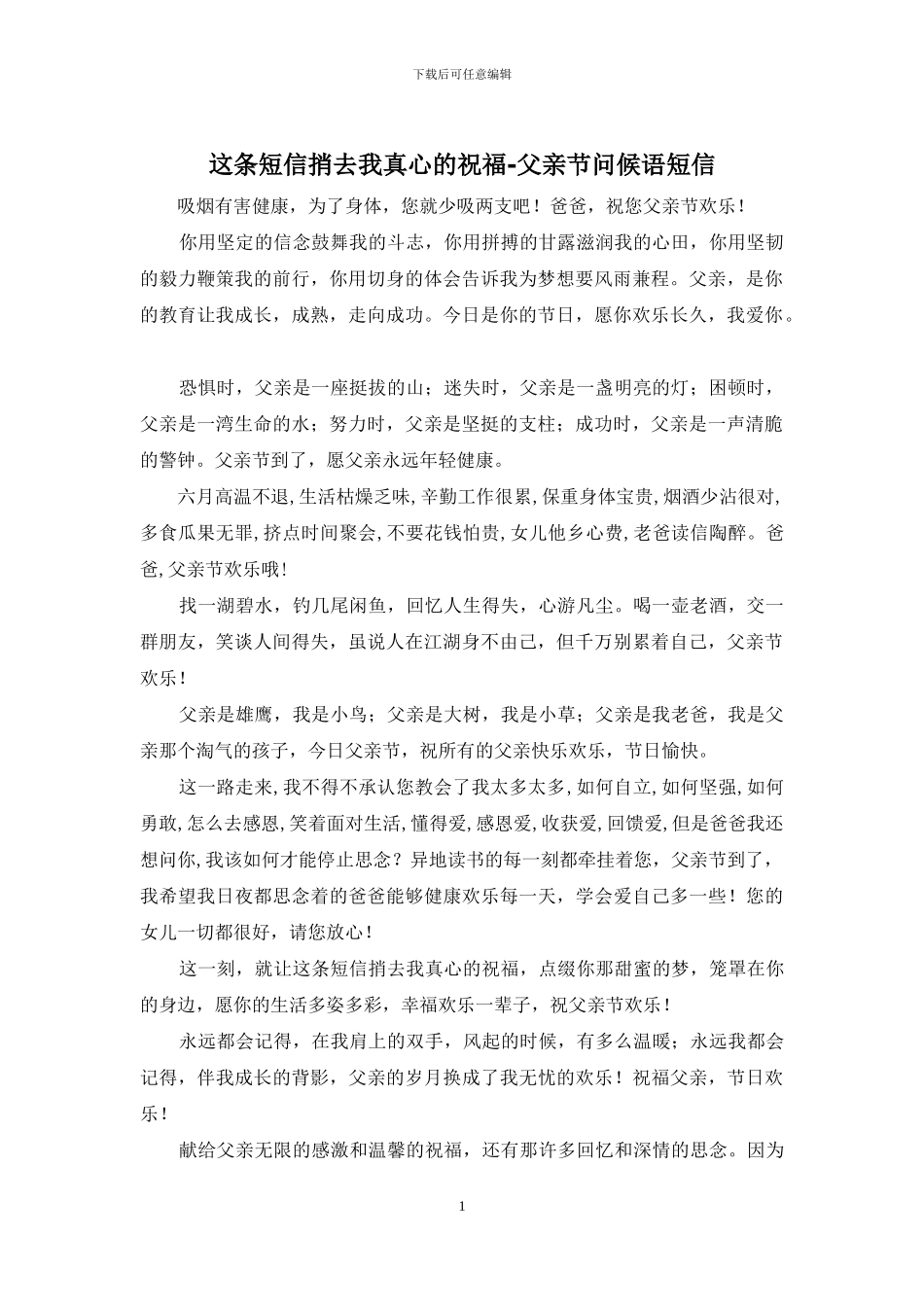 下载后可任意编辑

这条短信捎去我真心的祝福-父亲节问候语短信

吸烟有害健康，为了身体，您就少吸两支吧！爸爸，祝您父亲节欢乐！

你用坚定的信念鼓舞我的斗志，你用拼搏的甘露滋润我的心田，你用坚韧的毅力鞭策我的前行，你用切身的体会告诉我为梦想要风雨兼程。父亲，是你的教育让我成长，成熟，走向成功。今日是你的节日，愿你欢乐长久，我爱你。

恐惧时，父亲是一座挺拔的山；迷失时，父亲是一盏明亮的灯；困顿时，父亲是一湾生命的水；努力时，父亲是坚挺的支柱；成功时，父亲是一声清脆的警钟。父亲节到了，愿父亲永远年轻健康。

六月高温不退,生活枯燥乏味,辛勤工作很累,保重身体宝贵,烟酒少沾很对,多食瓜果无罪,挤点时间聚会,不要花钱怕贵,女儿他乡心费,老爸读信陶醉。爸爸,父亲节欢乐哦!

找一湖碧水，钓几尾闲鱼，回忆人生得失，心游凡尘。喝一壶老酒，交一群朋友，笑谈人间得失，虽说人在江湖身不由己，但千万别累着自己，父亲节欢乐！

父亲是雄鹰，我是小鸟；父亲是大树，我是小草；父亲是我老爸，我是父亲那个淘气的孩子，今日父亲节，祝所有的父亲快乐欢乐，节日愉快。

这一路走来,我不得不承认您教会了我太多太多,如何自立,如何坚强,如何勇敢,怎么去感恩,笑着面对生活,懂得爱,感恩爱,收获爱,回馈爱,但是爸爸我还想问你,我该如何才能停止思念？异地读书的每一刻都牵挂着您，父亲节到了，我希望我日夜都思念着的爸爸能够健康欢乐每一天，学会爱自己多一些！您的女儿一切都很好，请您放心！

这一刻，就让这条短信捎去我真心的祝福，点缀你那甜蜜的梦，笼罩在你的身边，愿你的生活多姿多彩，幸福欢乐一辈子，祝父亲节欢乐！

永远都会记得，在我肩上的双手，风起的时候，有多么温暖；永远我都会记得，伴我成长的背影，父亲的岁月换成了我无忧的欢乐！祝福父亲，节日欢乐！

献给父亲无限的感激和温馨的祝福，还有那许多回忆和深情的思念。因为

1